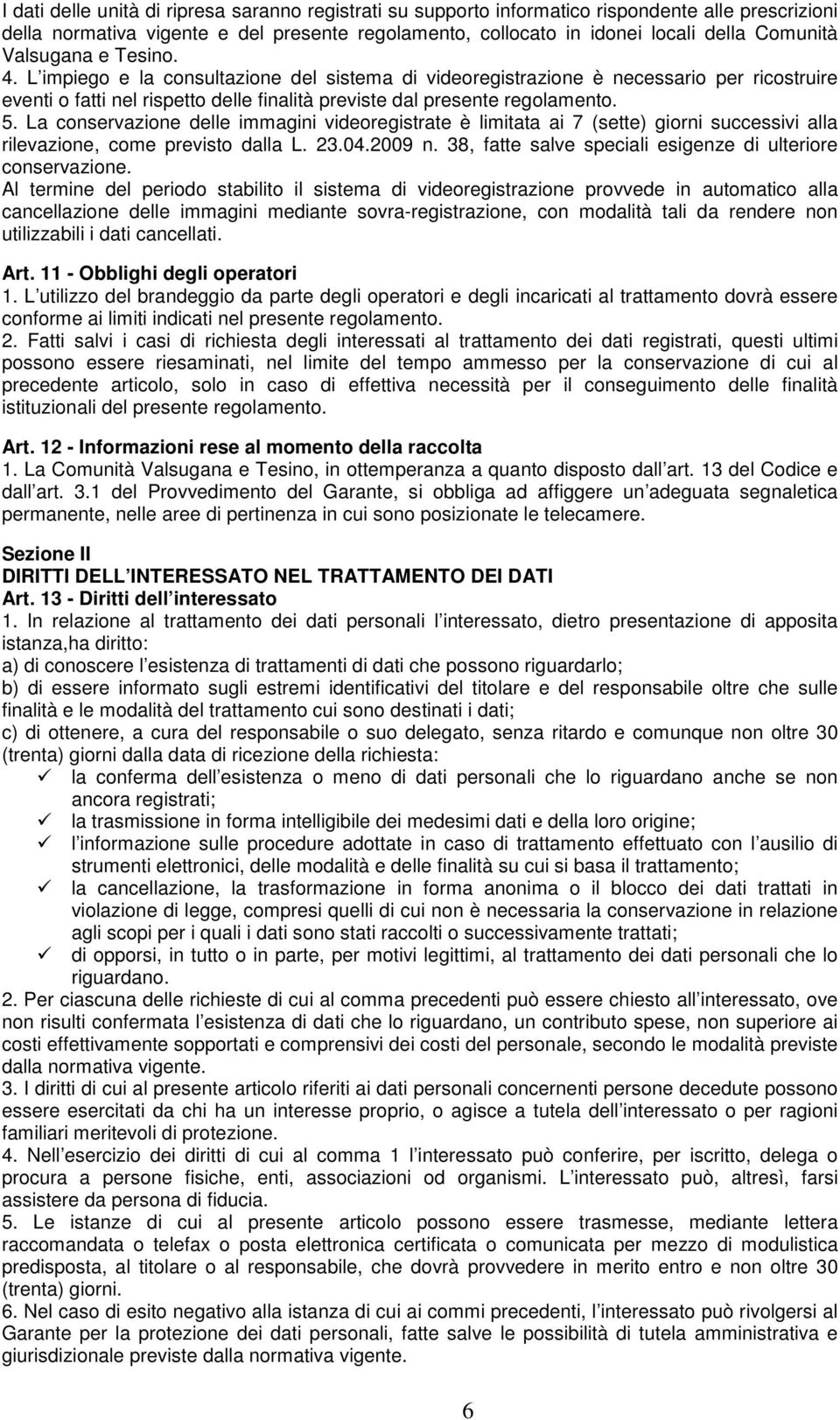 I dati delle unità di ripresa saranno registrati su supporto informatico rispondente alle prescrizioni della normativa vigente e del presente regolamento, collocato in idonei locali della Comunità Valsugana e Tesino.
4. L impiego e la consultazione del sistema di videoregistrazione è necessario per ricostruire eventi o fatti nel rispetto delle finalità previste dal presente regolamento.
5. La conservazione delle immagini videoregistrate è limitata ai 7 (sette) giorni successivi alla rilevazione, come previsto dalla L. 23.04.2009 n. 38, fatte salve speciali esigenze di ulteriore conservazione.
Al termine del periodo stabilito il sistema di videoregistrazione provvede in automatico alla cancellazione delle immagini mediante sovra-registrazione, con modalità tali da rendere non utilizzabili i dati cancellati.

Art. 11 - Obblighi degli operatori
1. L utilizzo del brandeggio da parte degli operatori e degli incaricati al trattamento dovrà essere conforme ai limiti indicati nel presente regolamento.
2. Fatti salvi i casi di richiesta degli interessati al trattamento dei dati registrati, questi ultimi possono essere riesaminati, nel limite del tempo ammesso per la conservazione di cui al precedente articolo, solo in caso di effettiva necessità per il conseguimento delle finalità istituzionali del presente regolamento.

Art. 12 - Informazioni rese al momento della raccolta
1. La Comunità Valsugana e Tesino, in ottemperanza a quanto disposto dall art. 13 del Codice e dall art. 3.1 del Provvedimento del Garante, si obbliga ad affiggere un adeguata segnaletica permanente, nelle aree di pertinenza in cui sono posizionate le telecamere.

Sezione II
DIRITTI DELL INTERESSATO NEL TRATTAMENTO DEI DATI
Art. 13 - Diritti dell interessato
1. In relazione al trattamento dei dati personali l interessato, dietro presentazione di apposita istanza,ha diritto:
a) di conoscere l esistenza di trattamenti di dati che possono riguardarlo;
b) di essere informato sugli estremi identificativi del titolare e del responsabile oltre che sulle finalità e le modalità del trattamento cui sono destinati i dati;
c) di ottenere, a cura del responsabile o suo delegato, senza ritardo e comunque non oltre 30 (trenta) giorni dalla data di ricezione della richiesta:
✓ la conferma dell esistenza o meno di dati personali che lo riguardano anche se non ancora registrati;
✓ la trasmissione in forma intelligibile dei medesimi dati e della loro origine;
✓ l informazione sulle procedure adottate in caso di trattamento effettuato con l ausilio di strumenti elettronici, delle modalità e delle finalità su cui si basa il trattamento;
✓ la cancellazione, la trasformazione in forma anonima o il blocco dei dati trattati in violazione di legge, compresi quelli di cui non è necessaria la conservazione in relazione agli scopi per i quali i dati sono stati raccolti o successivamente trattati;
✓ di opporsi, in tutto o in parte, per motivi legittimi, al trattamento dei dati personali che lo riguardano.
2. Per ciascuna delle richieste di cui al comma precedenti può essere chiesto all interessato, ove non risulti confermata l esistenza di dati che lo riguardano, un contributo spese, non superiore ai costi effettivamente sopportati e comprensivi dei costi del personale, secondo le modalità previste dalla normativa vigente.
3. I diritti di cui al presente articolo riferiti ai dati personali concernenti persone decedute possono essere esercitati da chi ha un interesse proprio, o agisce a tutela dell interessato o per ragioni familiari meritevoli di protezione.
4. Nell esercizio dei diritti di cui al comma 1 l interessato può conferire, per iscritto, delega o procura a persone fisiche, enti, associazioni od organismi. L interessato può, altresì, farsi assistere da persona di fiducia.
5. Le istanze di cui al presente articolo possono essere trasmesse, mediante lettera raccomandata o telefax o posta elettronica certificata o comunicata per mezzo di modulistica predisposta, al titolare o al responsabile, che dovrà provvedere in merito entro e non oltre 30 (trenta) giorni.
6. Nel caso di esito negativo alla istanza di cui ai commi precedenti, l interessato può rivolgersi al Garante per la protezione dei dati personali, fatte salve le possibilità di tutela amministrativa e giurisdizionale previste dalla normativa vigente.

6